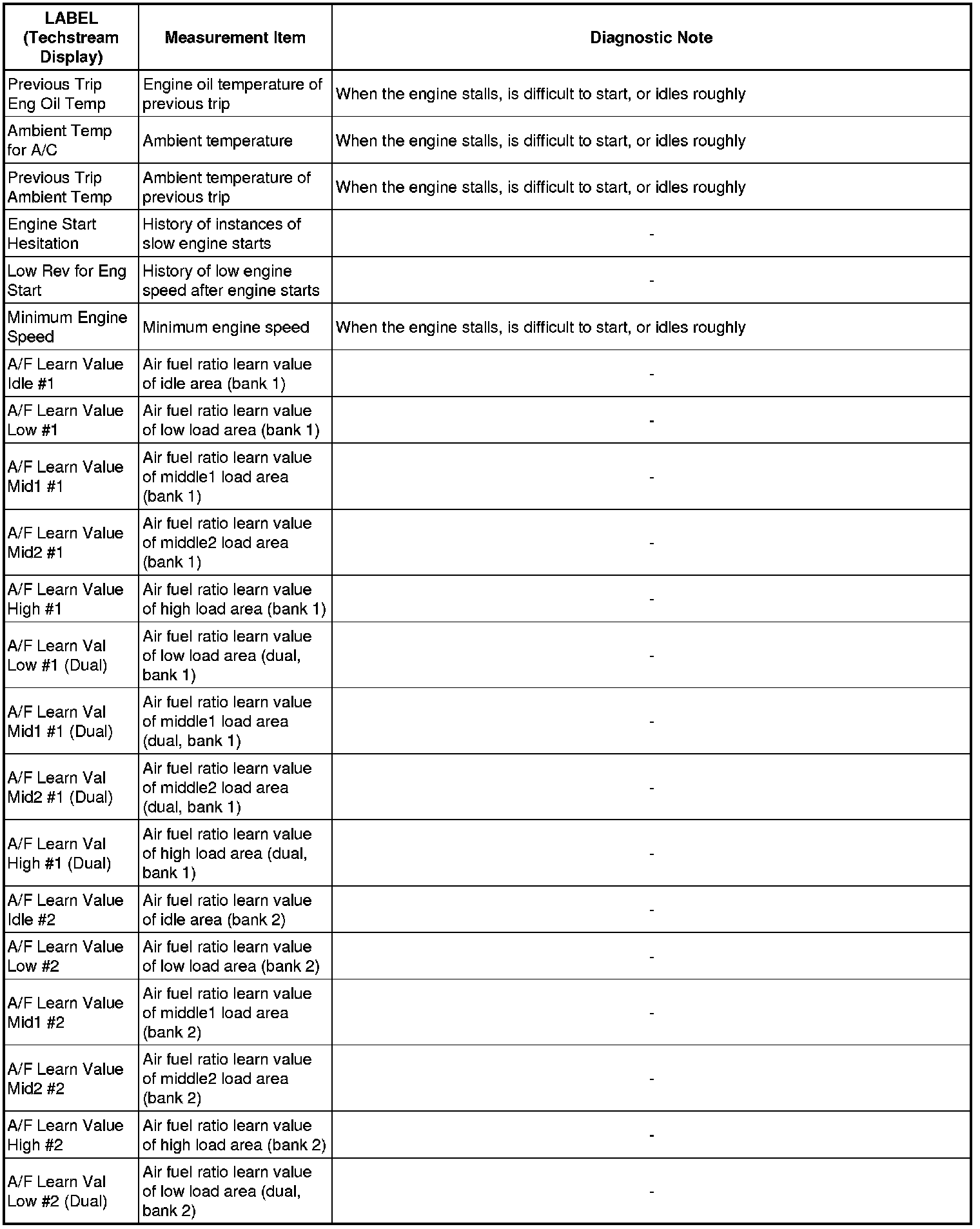 | LABEL (Techstream Display) | Measurement Item | Diagnostic Note |
|---|---|---|
| Previous Trip Eng Oil Temp | Engine oil temperature of previous trip | When the engine stalls, is difficult to start, or idles roughly |
| Ambient Temp for A/C | Ambient temperature | When the engine stalls, is difficult to start, or idles roughly |
| Previous Trip Ambient Temp | Ambient temperature of previous trip | When the engine stalls, is difficult to start, or idles roughly |
| Engine Start Hesitation | History of instances of slow engine starts | - |
| Low Rev for Eng Start | History of low engine speed after engine starts | - |
| Minimum Engine Speed | Minimum engine speed | When the engine stalls, is difficult to start, or idles roughly |
| A/F Learn Value Idle #1 | Air fuel ratio learn value of idle area (bank 1) | - |
| A/F Learn Value Low #1 | Air fuel ratio learn value of low load area (bank 1) | - |
| A/F Learn Value Mid1 #1 | Air fuel ratio learn value of middle1 load area (bank 1) | - |
| A/F Learn Value Mid2 #1 | Air fuel ratio learn value of middle2 load area (bank 1) | - |
| A/F Learn Value High #1 | Air fuel ratio learn value of high load area (bank 1) | - |
| A/F Learn Val Low #1 (Dual) | Air fuel ratio learn value of low load area (dual, bank 1) | - |
| A/F Learn Val Mid1 #1 (Dual) | Air fuel ratio learn value of middle1 load area (dual, bank 1) | - |
| A/F Learn Val Mid2 #1 (Dual) | Air fuel ratio learn value of middle2 load area (dual, bank 1) | - |
| A/F Learn Val High #1 (Dual) | Air fuel ratio learn value of high load area (dual, bank 1) | - |
| A/F Learn Value Idle #2 | Air fuel ratio learn value of idle area (bank 2) | - |
| A/F Learn Value Low #2 | Air fuel ratio learn value of low load area (bank 2) | - |
| A/F Learn Value Mid1 #2 | Air fuel ratio learn value of middle1 load area (bank 2) | - |
| A/F Learn Value Mid2 #2 | Air fuel ratio learn value of middle2 load area (bank 2) | - |
| A/F Learn Value High #2 | Air fuel ratio learn value of high load area (bank 2) | - |
| A/F Learn Val Low #2 (Dual) | Air fuel ratio learn value of low load area (dual, bank 2) | - |